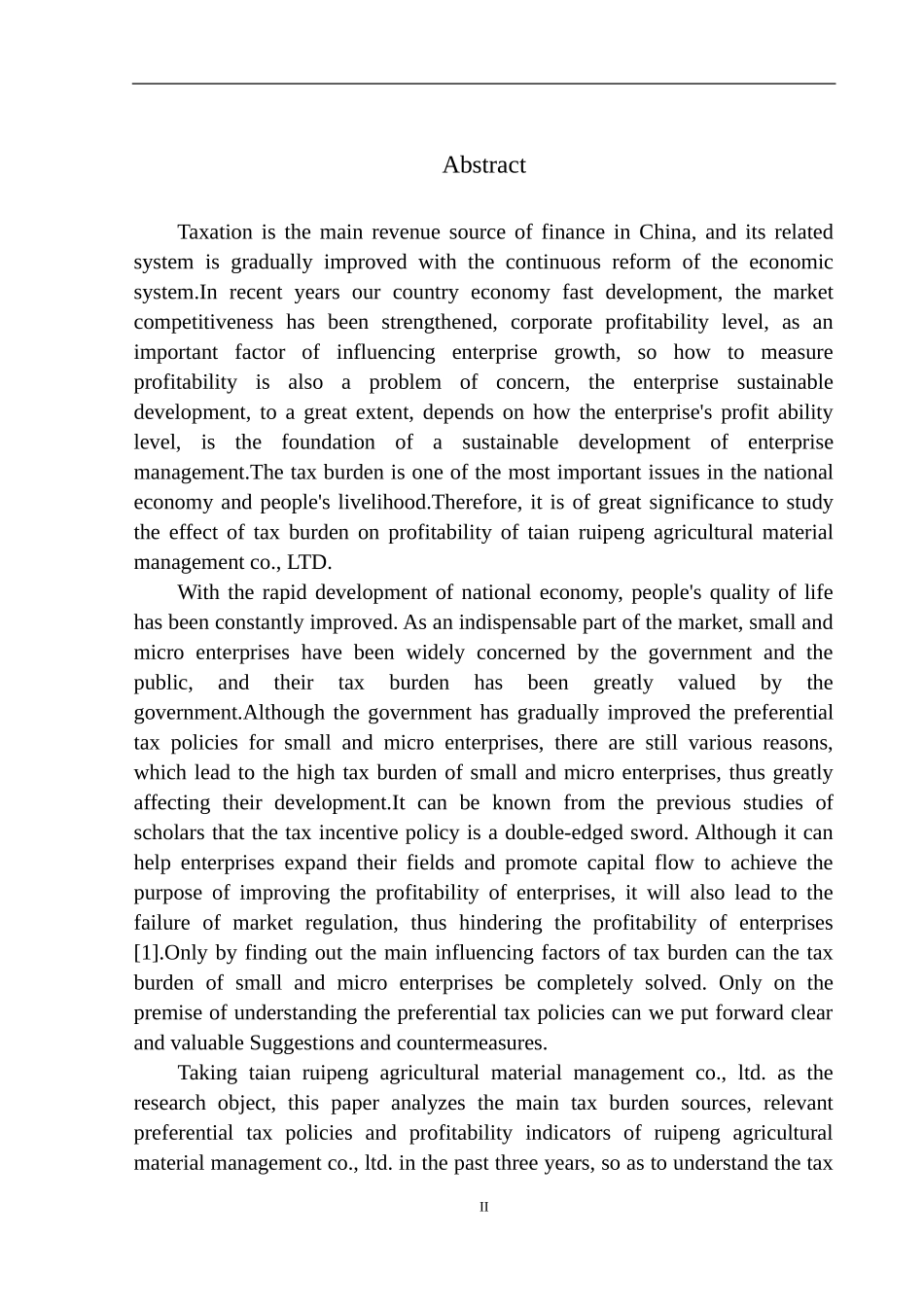 Abstract

Taxation is the main revenue source of finance in China, and its related system is gradually improved with the continuous reform of the economic system.In recent years our country economy fast development, the market competitiveness has been strengthened, corporate profitability level, as an important factor of influencing enterprise growth, so how to measure profitability is also a problem of concern, the enterprise sustainable development, to a great extent, depends on how the enterprise's profit ability level, is the foundation of a sustainable development of enterprise management.The tax burden is one of the most important issues in the national economy and people's livelihood.Therefore, it is of great significance to study the effect of tax burden on profitability of taian ruipeng agricultural material management co., LTD.

With the rapid development of national economy, people's quality of life has been constantly improved. As an indispensable part of the market, small and micro enterprises have been widely concerned by the government and the public, and their tax burden has been greatly valued by the government.Although the government has gradually improved the preferential tax policies for small and micro enterprises, there are still various reasons, which lead to the high tax burden of small and micro enterprises, thus greatly affecting their development.It can be known from the previous studies of scholars that the tax incentive policy is a double-edged sword. Although it can help enterprises expand their fields and promote capital flow to achieve the purpose of improving the profitability of enterprises, it will also lead to the failure of market regulation, thus hindering the profitability of enterprises [1].Only by finding out the main influencing factors of tax burden can the tax burden of small and micro enterprises be completely solved. Only on the premise of understanding the preferential tax policies can we put forward clear and valuable Suggestions and countermeasures.

Taking taian ruipeng agricultural material management co., ltd. as the research object, this paper analyzes the main tax burden sources, relevant preferential tax policies and profitability indicators of ruipeng agricultural material management co., ltd. in the past three years, so as to understand the tax

II